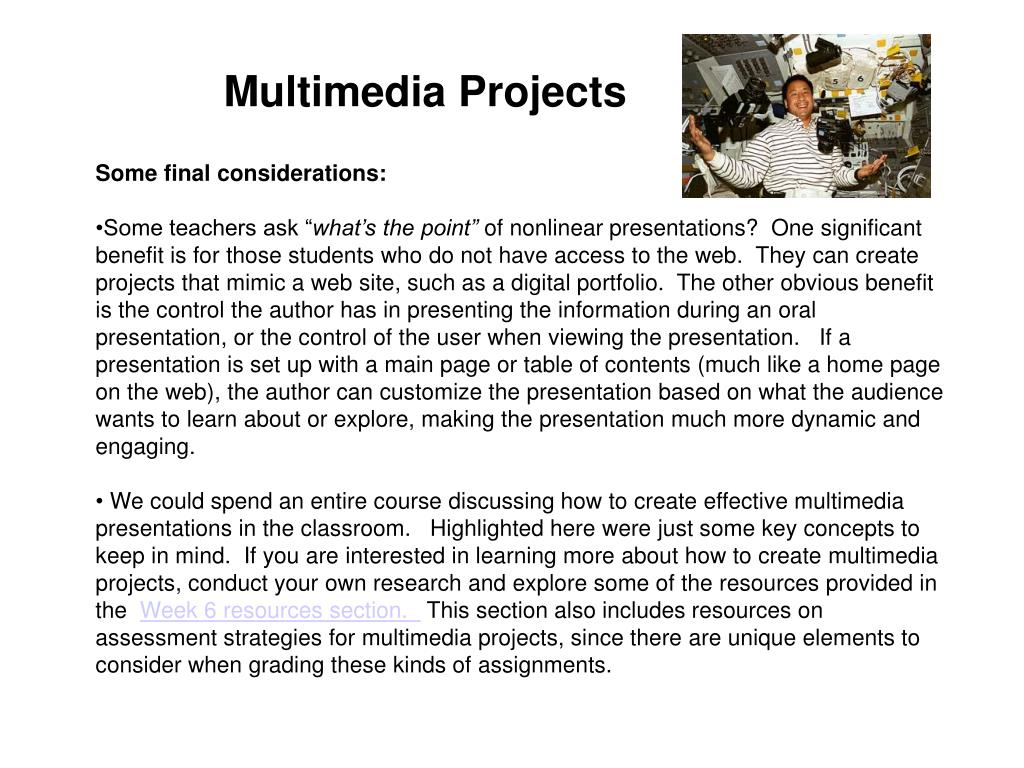 Multimedia Projects

Some final considerations:

•Some teachers ask “what’s the point” of nonlinear presentations? One significant benefit is for those students who do not have access to the web. They can create projects that mimic a web site, such as a digital portfolio. The other obvious benefit is the control the author has in presenting the information during an oral presentation, or the control of the user when viewing the presentation. If a presentation is set up with a main page or table of contents (much like a home page on the web), the author can customize the presentation based on what the audience wants to learn about or explore, making the presentation much more dynamic and engaging.

• We could spend an entire course discussing how to create effective multimedia presentations in the classroom. Highlighted here were just some key concepts to keep in mind. If you are interested in learning more about how to create multimedia projects, conduct your own research and explore some of the resources provided in the Week 6 resources section. This section also includes resources on assessment strategies for multimedia projects, since there are unique elements to consider when grading these kinds of assignments.